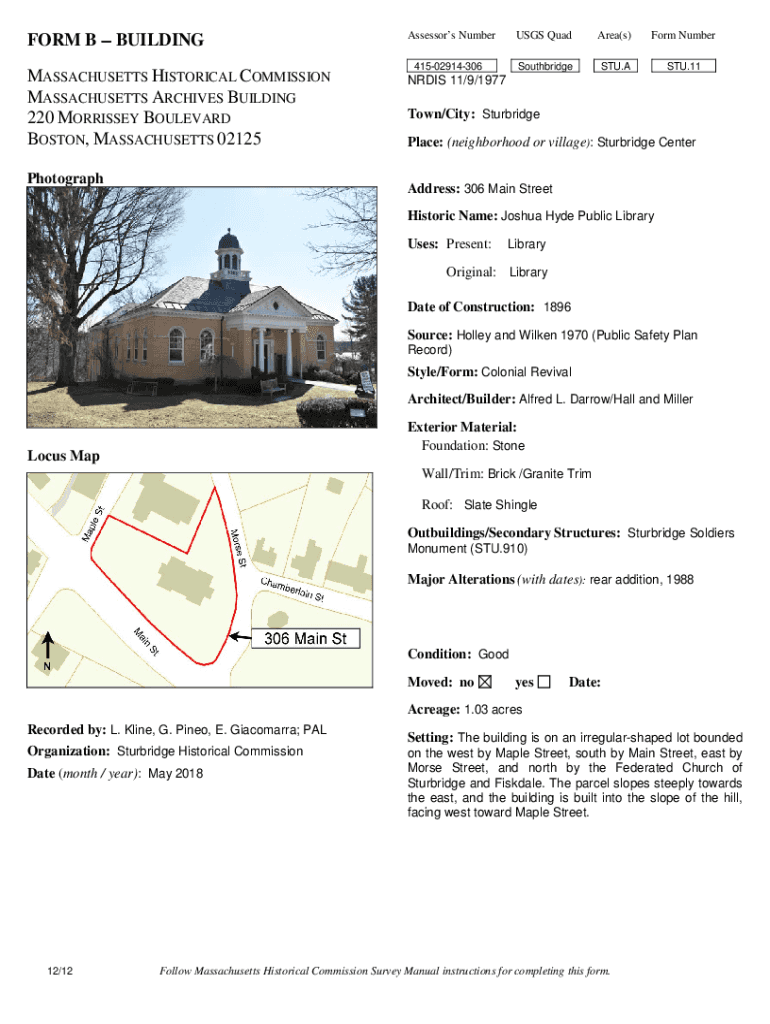 FORM B – BUILDING

MASSACHUSETTS HISTORICAL COMMISSION
MASSACHUSETTS ARCHIVES BUILDING
220 MORRISSEY BOULEVARD
BOSTON, MASSACHUSETTS 02125

Photograph

Locus Map

Maple St
Morse St
Chamberlain St
Main St
306 Main St
N

Recorded by: L. Kline, G. Pineo, E. Giacomarra; PAL

Organization: Sturbridge Historical Commission

Date (month / year): May 2018

Assessor's Number USGS Quad Area(s) Form Number

415-02914-306 Southbridge STU.A STU.11
NRDIS 11/9/1977

Town/City: Sturbridge

Place: (neighborhood or village): Sturbridge Center

Address: 306 Main Street

Historic Name: Joshua Hyde Public Library

Uses: Present: Library

Original: Library

Date of Construction: 1896

Source: Holley and Wilken 1970 (Public Safety Plan Record)

Style/Form: Colonial Revival

Architect/Builder: Alfred L. Darrow/Hall and Miller

Exterior Material:
Foundation: Stone

Wall/Trim: Brick /Granite Trim

Roof: Slate Shingle

Outbuildings/Secondary Structures: Sturbridge Soldiers Monument (STU.910)

Major Alterations (with dates): rear addition, 1988

Condition: Good

Moved: no ☑ yes ☐ Date:

Acreage: 1.03 acres

Setting: The building is on an irregular-shaped lot bounded on the west by Maple Street, south by Main Street, east by Morse Street, and north by the Federated Church of Sturbridge and Fiskdale. The parcel slopes steeply towards the east, and the building is built into the slope of the hill, facing west toward Maple Street.

12/12 Follow Massachusetts Historical Commission Survey Manual instructions for completing this form.